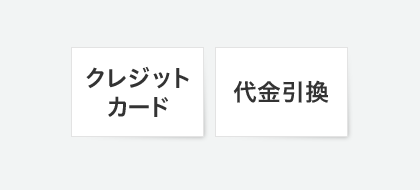 クレジットカード

代金引換